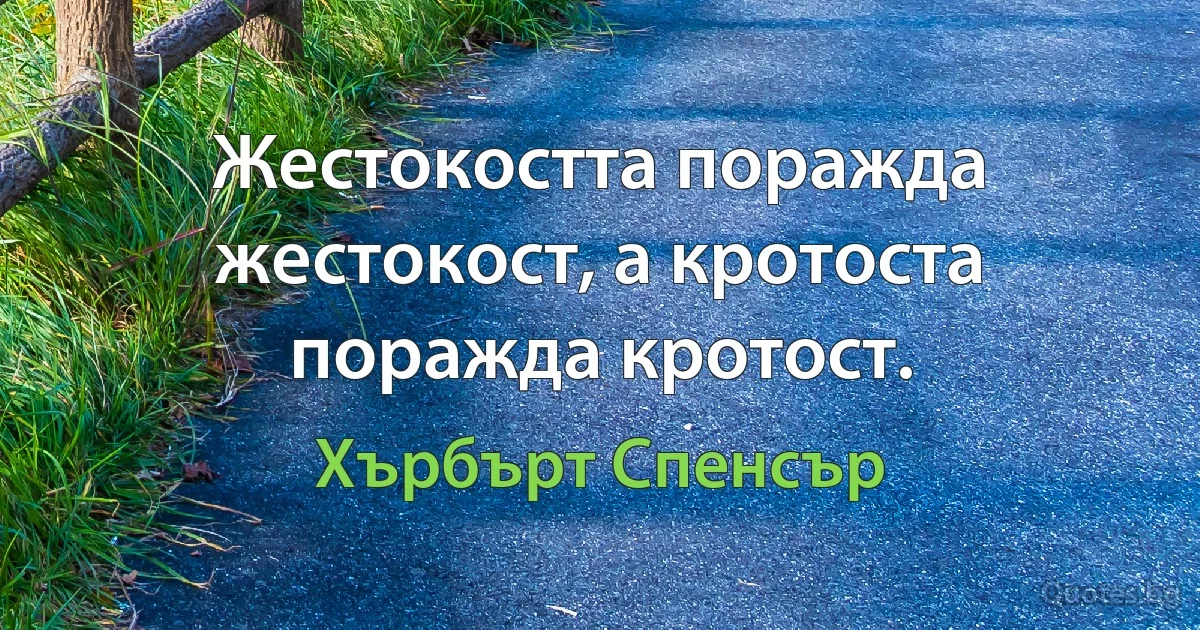 Жестокостта поражда жестокост, а кротоста поражда кротост.

Хърбърт Спенсър

Quotes.bg